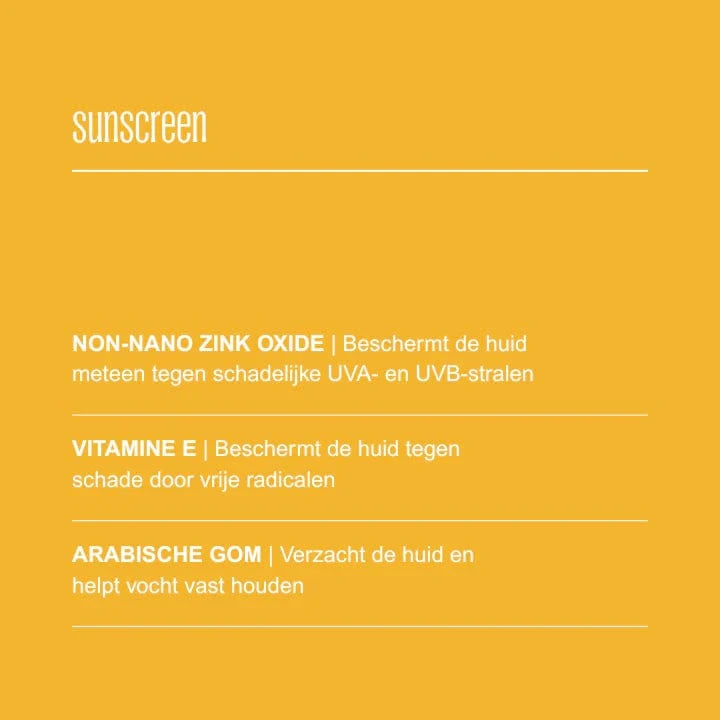 sunscreen

NON-NANO ZINK OXIDE | Beschermt de huid meteen tegen schadelijke UVA- en UVB-stralen

VITAMINE E | Beschermt de huid tegen schade door vrije radicalen

ARABISCHE GOM | Verzacht de huid en helpt vocht vast houden